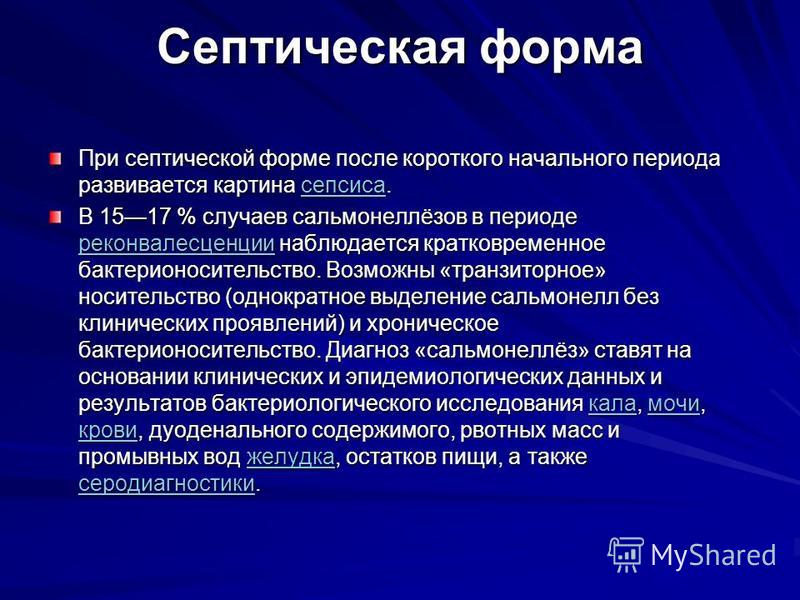 Септическая форма

При септической форме после короткого начального периода развивается картина сепсиса.

В 15—17 % случаев сальмонеллёзов в периоде реконвалесценции наблюдается кратковременное бактерионосительство. Возможны «транзиторное» носительство (однократное выделение сальмонелл без клинических проявлений) и хроническое бактерионосительство. Диагноз «сальмонеллёз» ставят на основании клинических и эпидемиологических данных и результатов бактериологического исследования кала, мочи, крови, дуоденального содержимого, рвотных масс и промывных вод желудка, остатков пищи, а также серодиагностики.

MyShared